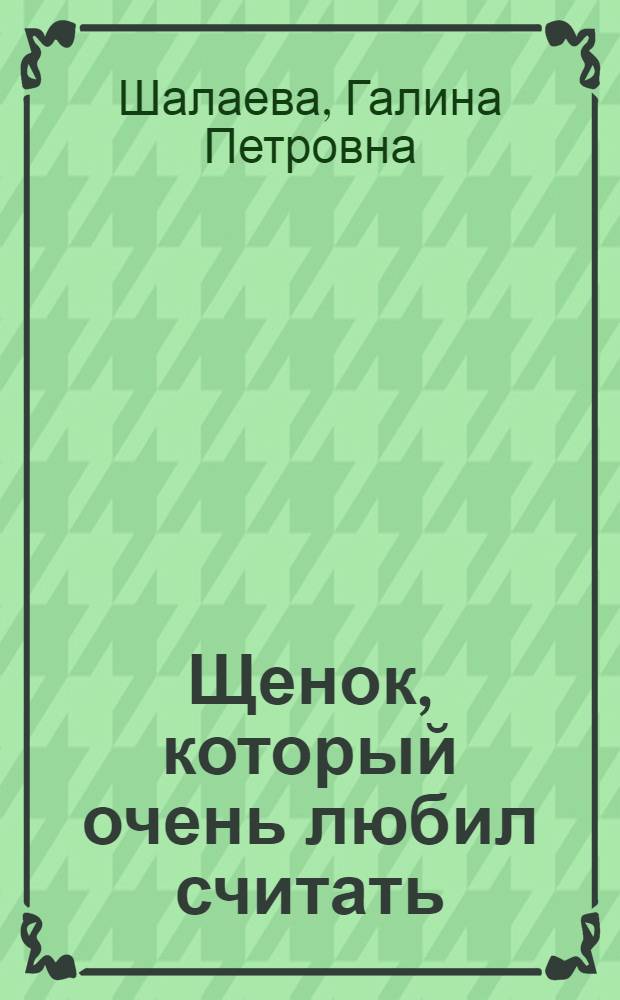 Шалаева, Галина Петровна

Щенок, который очень любил считать